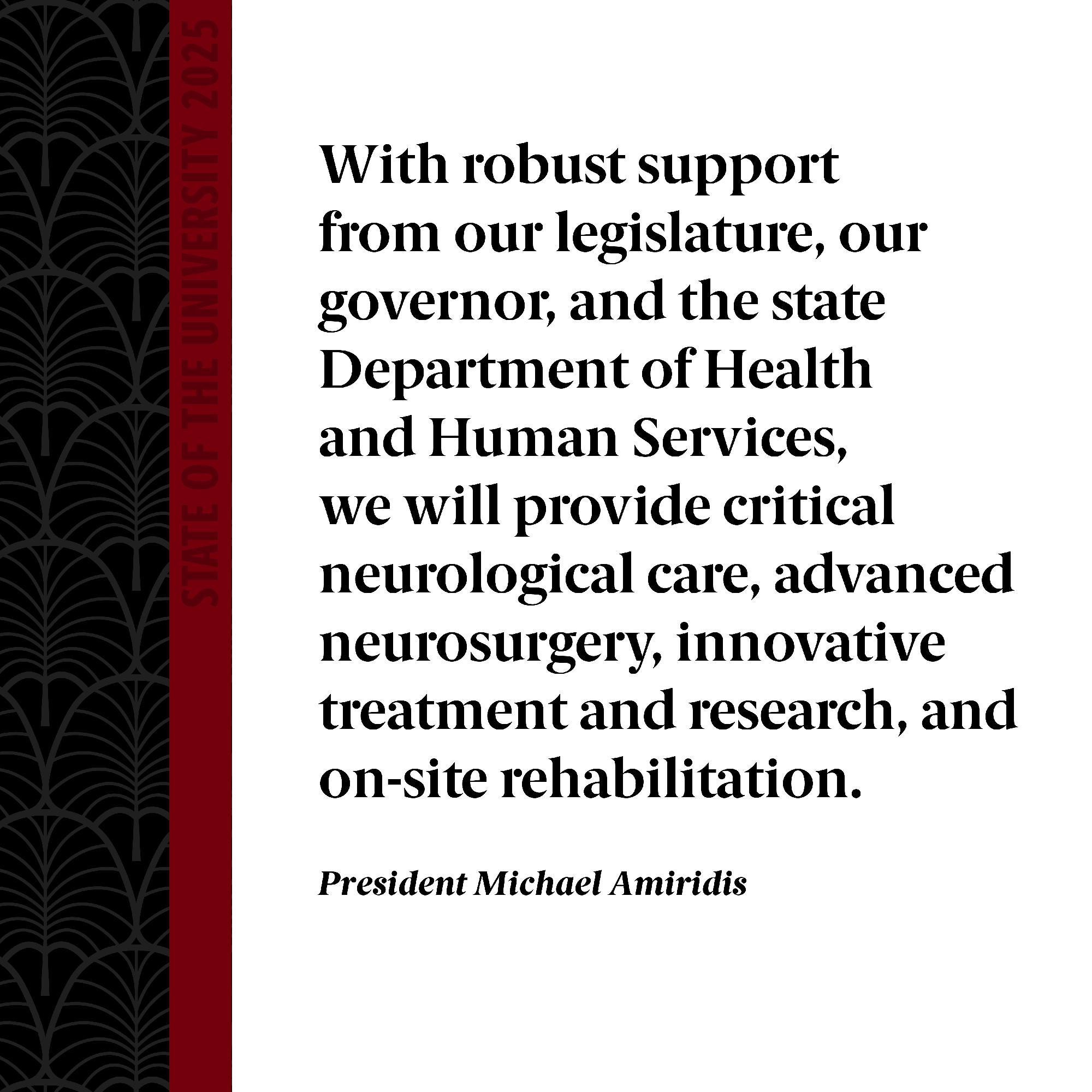 STATE OF THE UNIVERSITY 2025

With robust support from our legislature, our governor, and the state Department of Health and Human Services, we will provide critical neurological care, advanced neurosurgery, innovative treatment and research, and on-site rehabilitation.

President Michael Amiridis